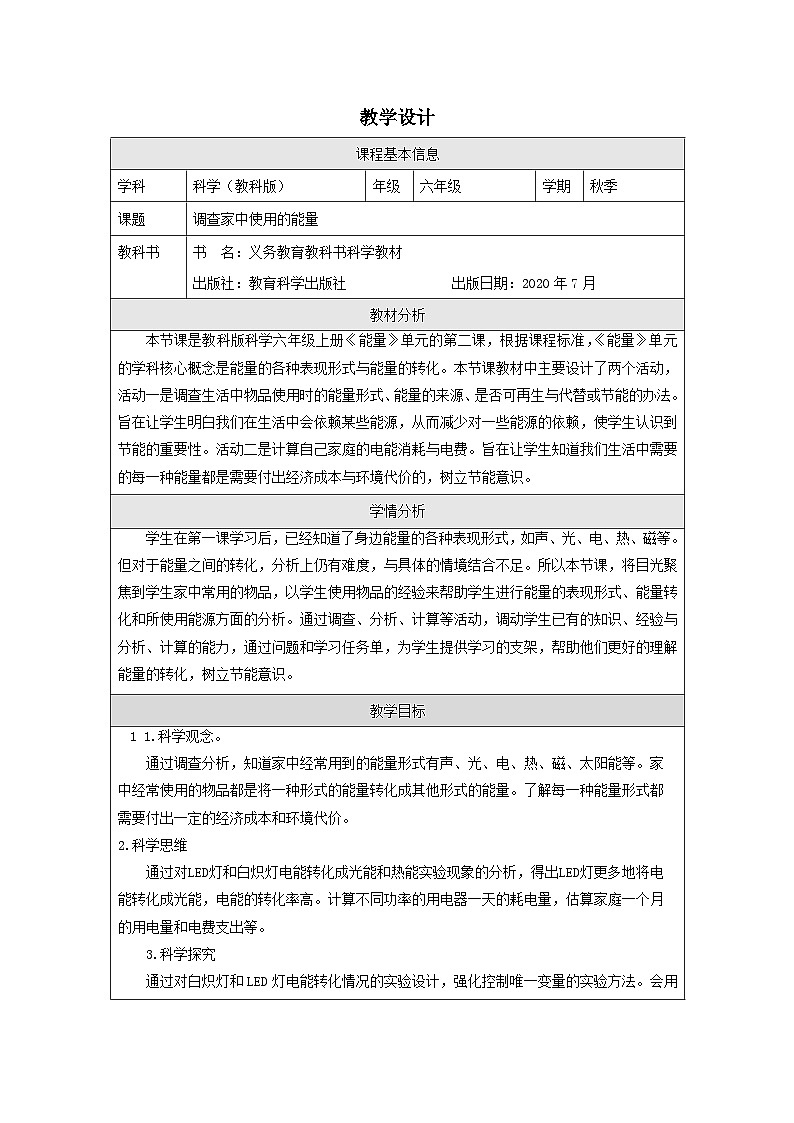 教学设计

课程基本信息

学科 科学（教科版） 年级 六年级 学期 秋季

课题 调查家中使用的能量

教科书 书 名：义务教育教科书科学教材
出版社：教育科学出版社 出版日期：2020年7月

教材分析

本节课是教科版科学六年级上册《能量》单元的第二课，根据课程标准，《能量》单元的学科核心概念是能量的各种表现形式与能量的转化。本节课教材中主要设计了两个活动，活动一是调查生活中物品使用时的能量形式、能量的来源、是否可再生与代替或节能的办法。旨在让学生明白我们在生活中会依赖某些能源，从而减少对一些能源的依赖，使学生认识到节能的重要性。活动二是计算自己家庭的电能消耗与电费。旨在让学生知道我们生活中需要的每一种能量都是需要付出经济成本与环境代价的，树立节能意识。

学情分析

学生在第一课学习后，已经知道了身边能量的各种表现形式，如声、光、电、热、磁等。但对于能量之间的转化，分析上仍有难度，与具体的情境结合不足。所以本节课，将目光聚焦到学生家中常用的物品，以学生使用物品的经验来帮助学生进行能量的表现形式、能量转化和所使用能源方面的分析。通过调查、分析、计算等活动，调动学生已有的知识、经验与分析、计算的能力，通过问题和学习任务单，为学生提供学习的支架，帮助他们更好的理解能量的转化，树立节能意识。

教学目标

1 1.科学观念。

通过调查分析，知道家中经常用到的能量形式有声、光、电、热、磁、太阳能等。家中经常使用的物品都是将一种形式的能量转化成其他形式的能量。了解每一种能量形式都需要付出一定的经济成本和环境代价。

2.科学思维

通过对LED灯和白炽灯电能转化成光能和热能实验现象的分析，得出LED灯更多地将电能转化成光能，电能的转化率高。计算不同功率的用电器一天的耗电量，估算家庭一个月的用电量和电费支出等。

3.科学探究

通过对白炽灯和LED灯电能转化情况的实验设计，强化控制唯一变量的实验方法。会用